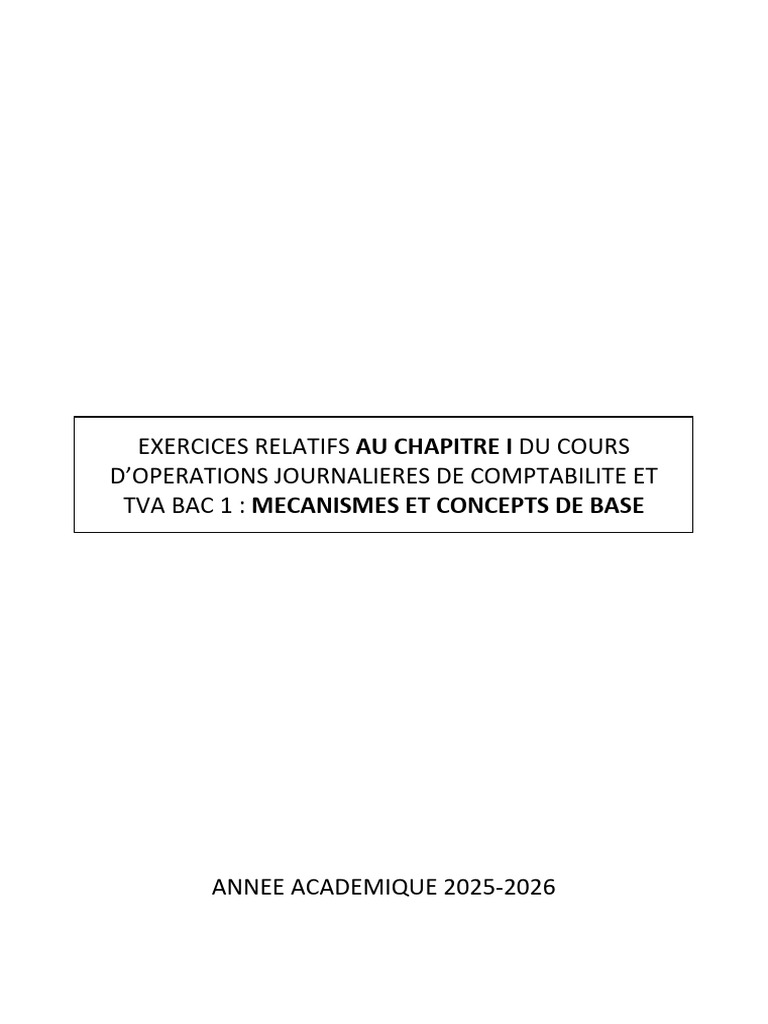 EXERCICES RELATIFS AU CHAPITRE I DU COURS D'OPERATIONS JOURNALIERES DE COMPTABILITE ET TVA BAC 1 : MECANISMES ET CONCEPTS DE BASE

ANNEE ACADEMIQUE 2025-2026